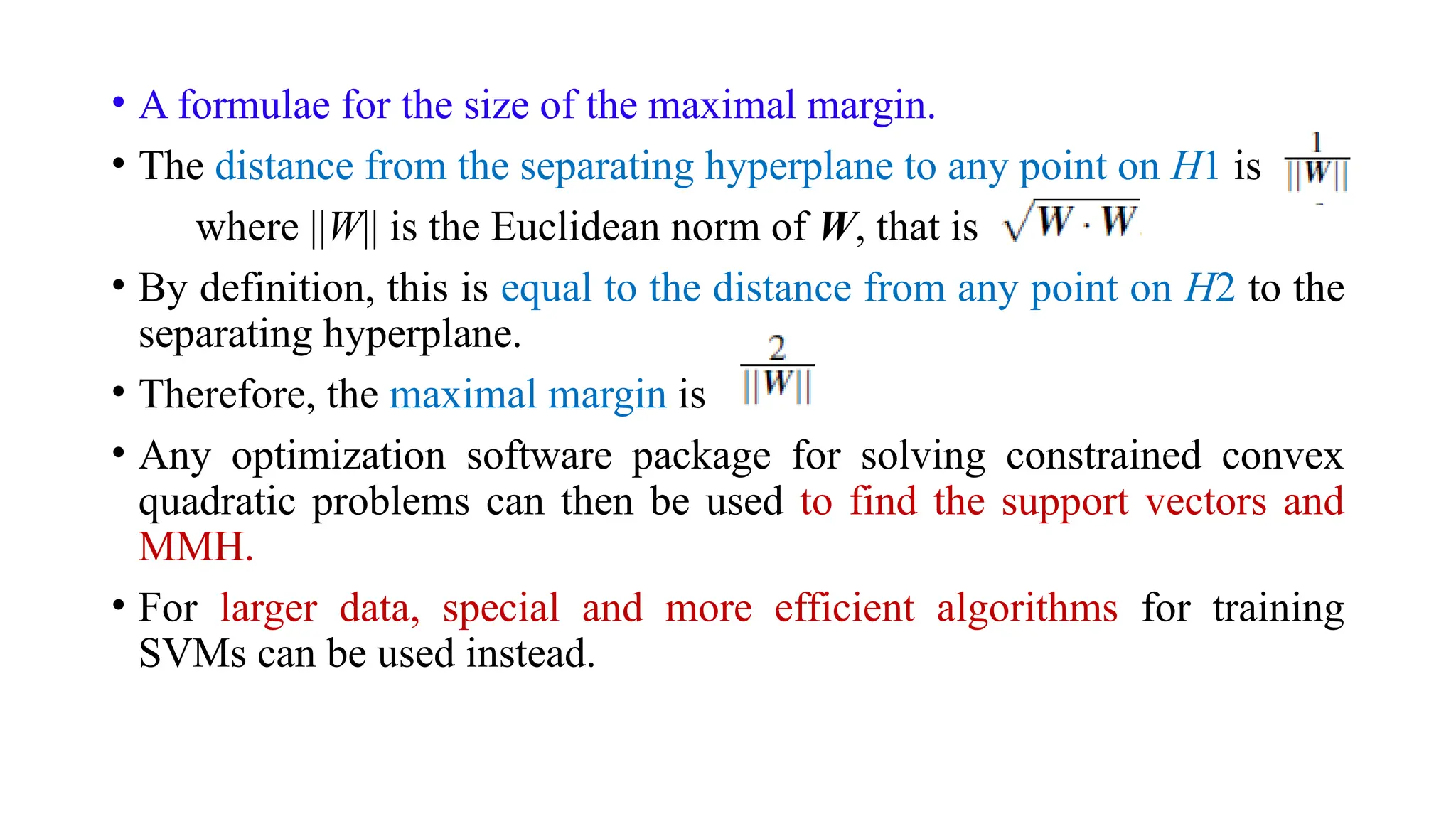 • A formulae for the size of the maximal margin.

• The distance from the separating hyperplane to any point on $H1$ is $\frac{1}{||W||}$ where $||W||$ is the Euclidean norm of $W$, that is $\sqrt{W \cdot W}$

• By definition, this is equal to the distance from any point on $H2$ to the separating hyperplane.

• Therefore, the maximal margin is $\frac{2}{||W||}$

• Any optimization software package for solving constrained convex quadratic problems can then be used to find the support vectors and MMH.

• For larger data, special and more efficient algorithms for training SVMs can be used instead.